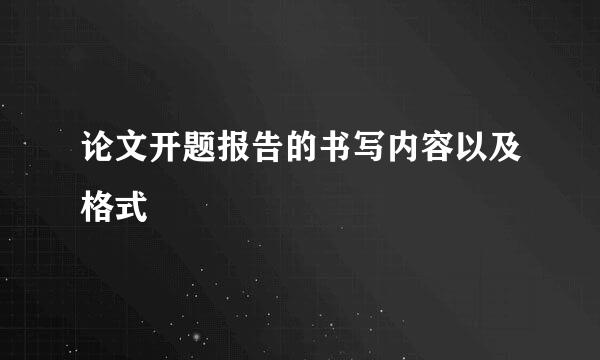 论文开题报告的书写内容以及格式